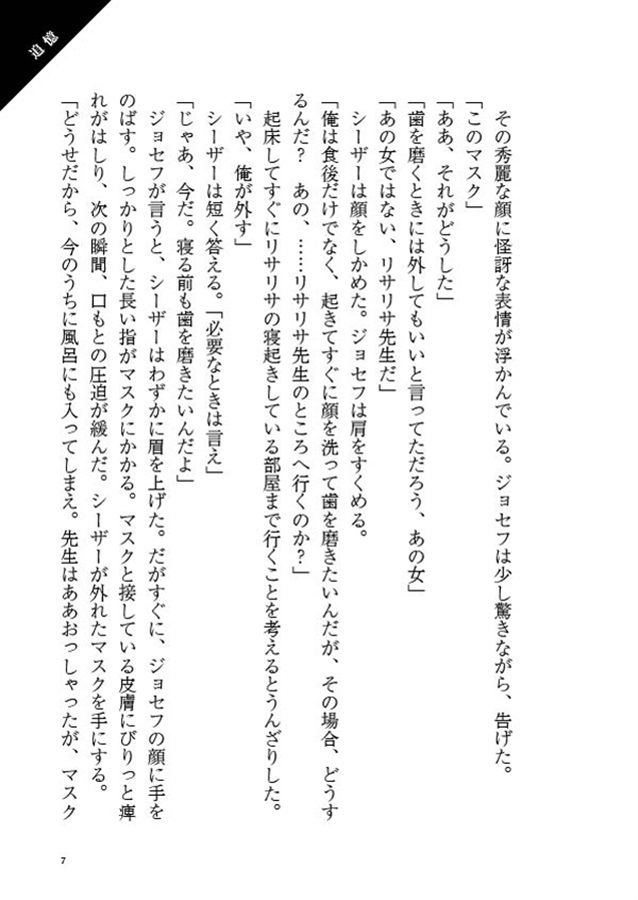 追憶

その秀麗な顔に怪訝な表情が浮かんでいる。ジョセフは少し驚きながら、告げた。

「このマスク」

「ああ、それがどうした」

「歯を磨くときには外してもいいと言ってただろう、あの女」

「あの女ではない、リサリサ先生だ」

シーザーは顔をしかめた。ジョセフは肩をすくめる。

「俺は食後だけでなく、起きてすぐに顔を洗って歯を磨きたいんだが、その場合、どうするんだ？　あの、……リサリサ先生のところへ行くのか？」

起床してすぐにリサリサの寝起きしている部屋まで行くことを考えるとうんざりした。

「いや、俺が外す」

シーザーは短く答える。「必要なときは言え」

「じゃあ、今だ。寝る前も歯を磨きたいんだよ」

ジョセフが言うと、シーザーはわずかに眉を上げた。だがすぐに、ジョセフの顔に手をのばす。しっかりとした長い指がマスクにかかる。マスクと接している皮膚にぴりっと痺れがはしり、次の瞬間、口もとの圧迫が緩んだ。シーザーが外れたマスクを手にする。

「どうせだから、今のうちに風呂にも入ってしまえ。先生はああおっしゃったが、マスク

7